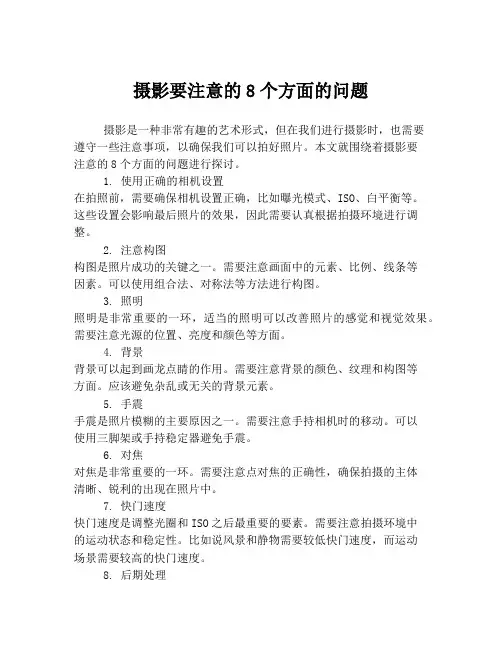 摄影要注意的 8 个方面的问题

摄影是一种非常有趣的艺术形式，但在我们进行摄影时，也需要遵守一些注意事项，以确保我们可以拍好照片。本文就围绕着摄影要注意的 8 个方面的问题进行探讨。

1. 使用正确的相机设置

在拍照前，需要确保相机设置正确，比如曝光模式、ISO、白平衡等。这些设置会影响最后照片的效果，因此需要认真根据拍摄环境进行调整。

2. 注意构图

构图是照片成功的关键之一。需要注意画面中的元素、比例、线条等因素。可以使用组合法、对称法等方法进行构图。

3. 照明

照明是非常重要的一环，适当的照明可以改善照片的感觉和视觉效果。需要注意光源的位置、亮度和颜色等方面。

4. 背景

背景可以起到画龙点睛的作用。需要注意背景的颜色、纹理和构图等方面。应该避免杂乱或无关的背景元素。

5. 手震

手震是照片模糊的主要原因之一。需要注意手持相机时的移动。可以使用三脚架或手持稳定器避免手震。

6. 对焦

对焦是非常重要的一环。需要注意点对焦的正确性，确保拍摄的主体清晰、锐利的出现在照片中。

7. 快门速度

快门速度是调整光圈和 ISO 之后最重要的要素。需要注意拍摄环境中的运动状态和稳定性。比如说风景和静物需要较低快门速度，而运动场景需要较高的快门速度。

8. 后期处理